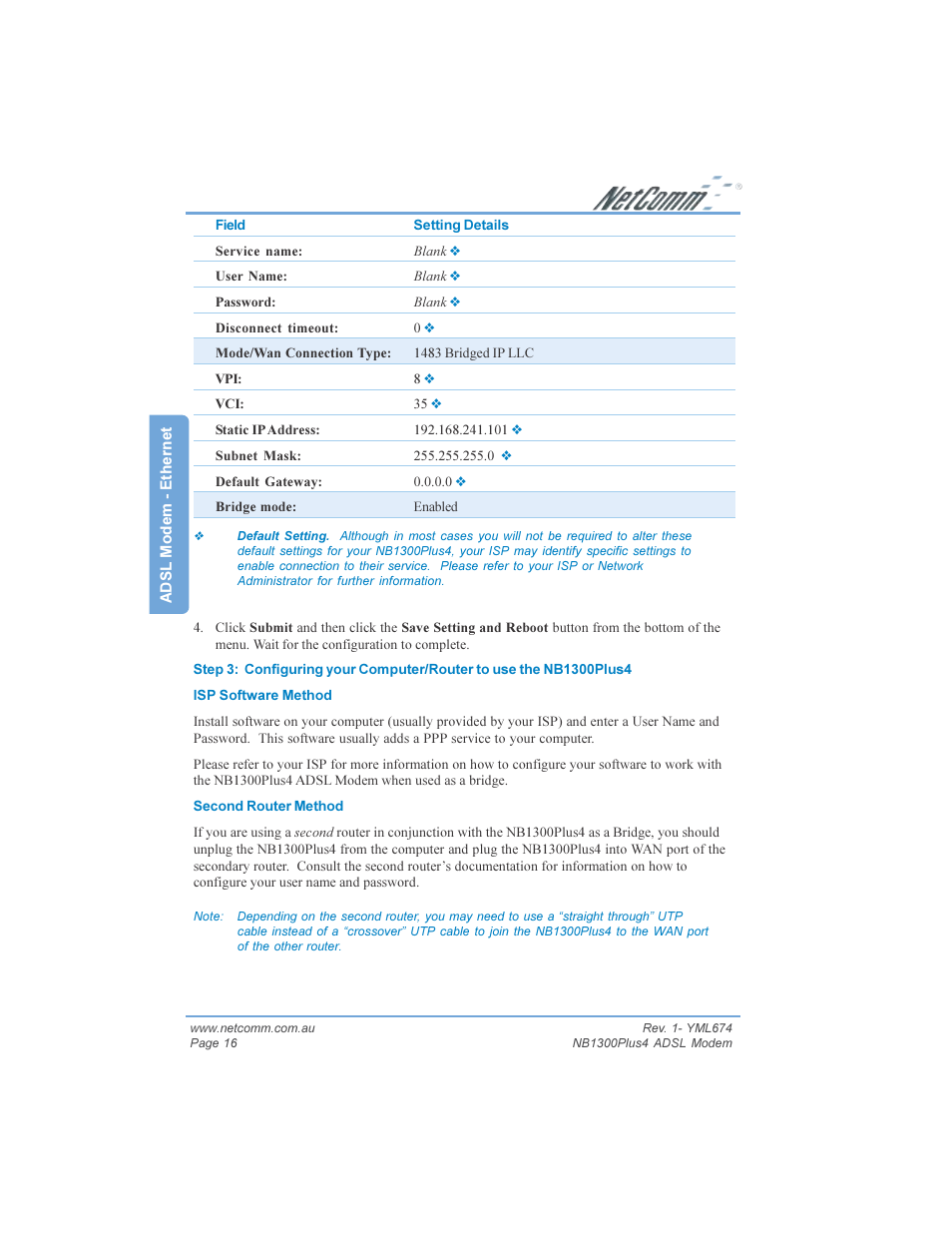 NetComm®

ADSL Modem - Ethernet

| Field | Setting Details |
|---|---|
| Service name: | Blank ❖ |
| User Name: | Blank ❖ |
| Password: | Blank ❖ |
| Disconnect timeout: | 0 ❖ |
| Mode/Wan Connection Type: | 1483 Bridged IP LLC |
| VPI: | 8 ❖ |
| VCI: | 35 ❖ |
| Static IP Address: | 192.168.241.101 ❖ |
| Subnet Mask: | 255.255.255.0 ❖ |
| Default Gateway: | 0.0.0.0 ❖ |
| Bridge mode: | Enabled |

❖ Default Setting. Although in most cases you will not be required to alter these default settings for your NB1300Plus4, your ISP may identify specific settings to enable connection to their service. Please refer to your ISP or Network Administrator for further information.

4. Click Submit and then click the Save Setting and Reboot button from the bottom of the menu. Wait for the configuration to complete.

Step 3: Configuring your Computer/Router to use the NB1300Plus4

ISP Software Method

Install software on your computer (usually provided by your ISP) and enter a User Name and Password. This software usually adds a PPP service to your computer.

Please refer to your ISP for more information on how to configure your software to work with the NB1300Plus4 ADSL Modem when used as a bridge.

Second Router Method

If you are using a second router in conjunction with the NB1300Plus4 as a Bridge, you should unplug the NB1300Plus4 from the computer and plug the NB1300Plus4 into WAN port of the secondary router. Consult the second router's documentation for information on how to configure your user name and password.

Note: Depending on the second router, you may need to use a "straight through" UTP cable instead of a "crossover" UTP cable to join the NB1300Plus4 to the WAN port of the other router.

www.netcomm.com.au
Page 16

Rev. 1- YML674
NB1300Plus4 ADSL Modem